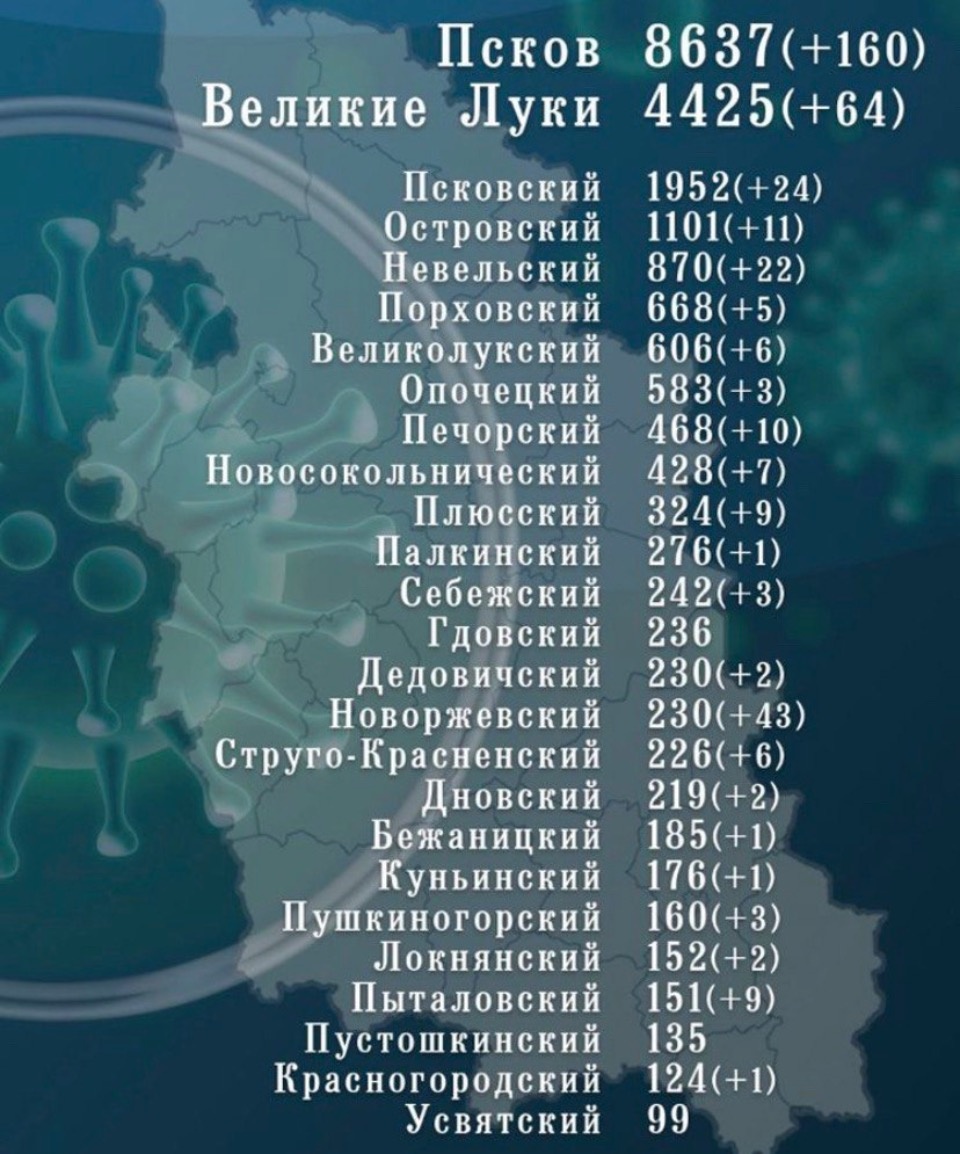 Псков 8637(+160)
Великие Луки 4425(+64)

Псковский 1952(+24)
Островский 1101(+11)
Невельский 870(+22)
Порховский 668(+5)
Великолукский 606(+6)
Опочецкий 583(+3)
Печорский 468(+10)
Новосокольнический 428(+7)
Плюсский 324(+9)
Палкинский 276(+1)
Себежский 242(+3)
Гдовский 236
Дедовичский 230(+2)
Новоржевский 230(+43)
Струго-Красненский 226(+6)
Дновский 219(+2)
Бежаницкий 185(+1)
Куньинский 176(+1)
Пушкиногорский 160(+3)
Локнянский 152(+2)
Пыталовский 151(+9)
Пустошкинский 135
Красногородский 124(+1)
Усвятский 99